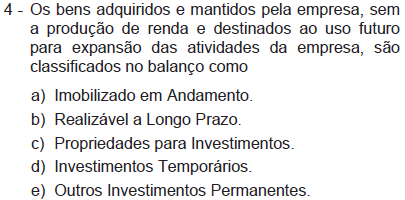 4 - Os bens adquiridos e mantidos pela empresa, sem a produção de renda e destinados ao uso futuro para expansão das atividades da empresa, são classificados no balanço como

a) Imobilizado em Andamento.
b) Realizável a Longo Prazo.
c) Propriedades para Investimentos.
d) Investimentos Temporários.
e) Outros Investimentos Permanentes.